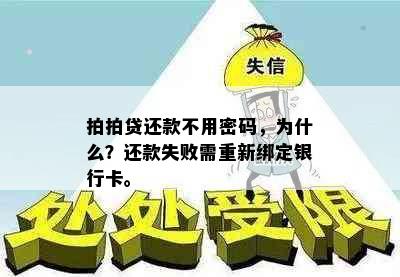 失信

拍拍贷还款不用密码，为什么？还款失败需重新绑定银行卡。

处处受限